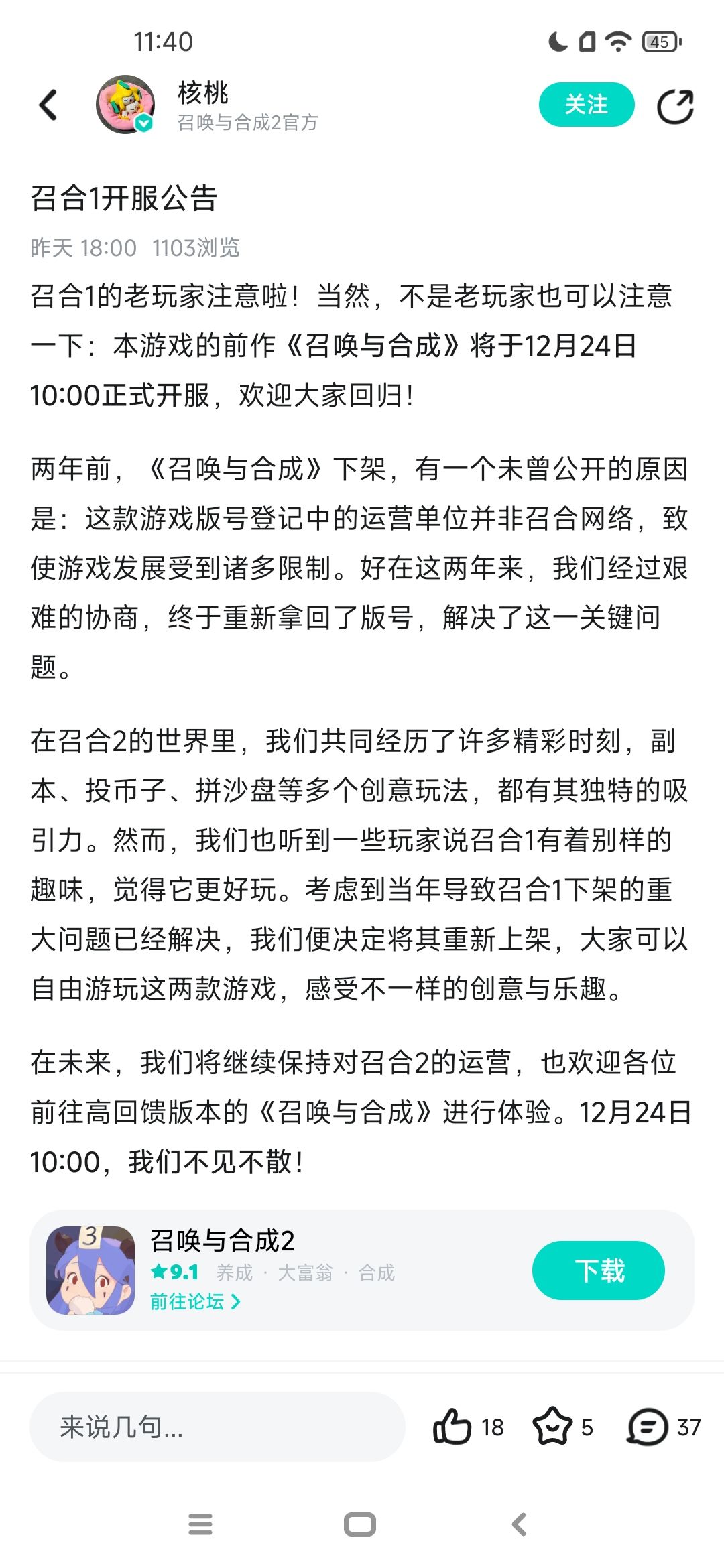 11:40

45

核桃
召唤与合成2官方

关注

召合1开服公告

昨天 18:00 1103浏览

召合1的老玩家注意啦！当然，不是老玩家也可以注意一下：本游戏的前作《召唤与合成》将于12月24日10:00正式开服，欢迎大家回归！

两年前，《召唤与合成》下架，有一个未曾公开的原因是：这款游戏版号登记中的运营单位并非召合网络，致使游戏发展受到诸多限制。好在这两年来，我们经过艰难的协商，终于重新拿回了版号，解决了这一关键问题。

在召合2的世界里，我们共同经历了许多精彩时刻，副本、投币子、拼沙盘等多个创意玩法，都有其独特的吸引力。然而，我们也听到一些玩家说召合1有着别样的趣味，觉得它更好玩。考虑到当年导致召合1下架的重大问题已经解决，我们便决定将其重新上架，大家可以自由游玩这两款游戏，感受不一样的创意与乐趣。

在未来，我们将继续保持对召合2的运营，也欢迎各位前往高回馈版本的《召唤与合成》进行体验。12月24日10:00，我们不见不散！

3

召唤与合成2
★9.1 养成 · 大富翁 · 合成
前往论坛 >

下载

来说几句...

18 5 37